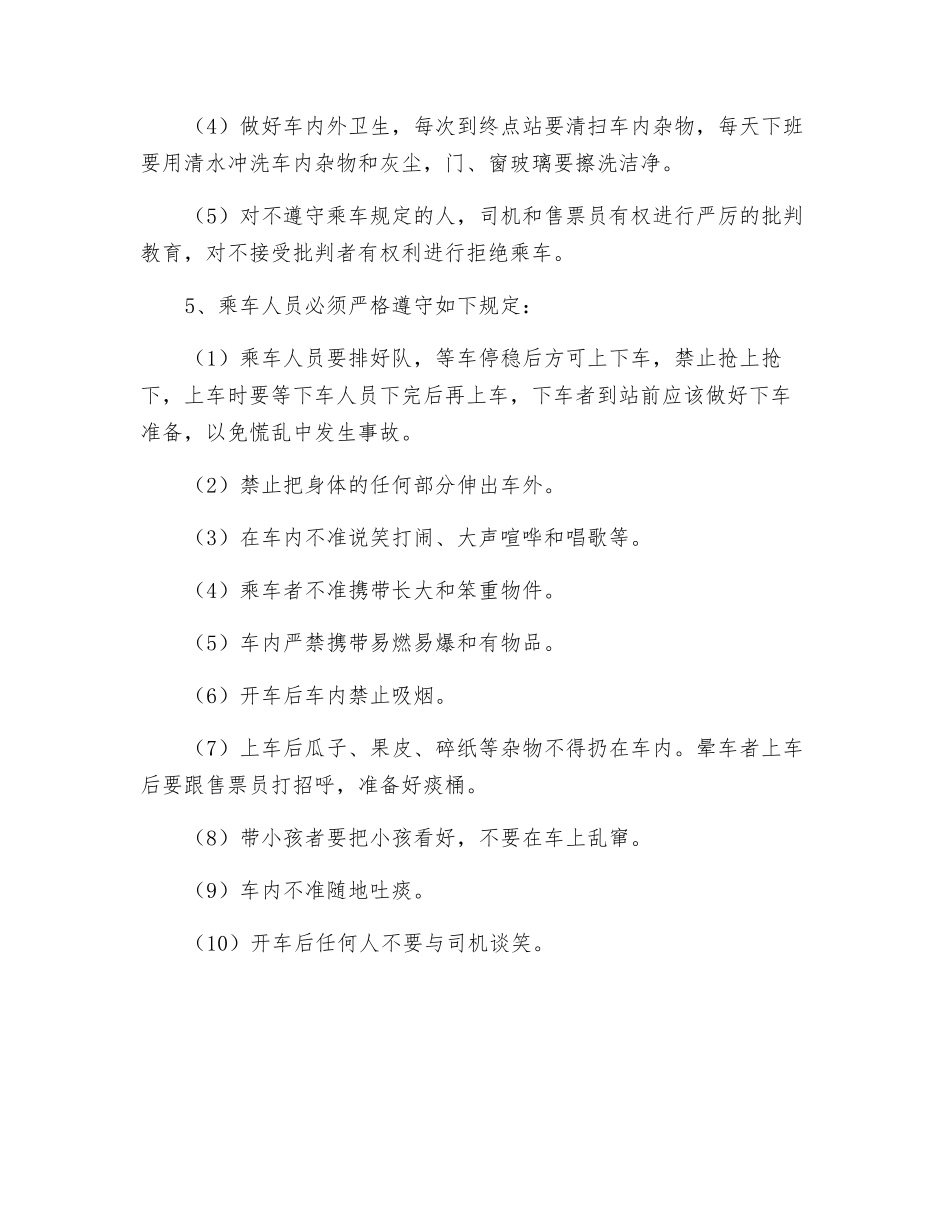 （4）做好车内外卫生，每次到终点站要清扫车内杂物，每天下班要用清水冲洗车内杂物和灰尘，门、窗玻璃要擦洗洁净。

（5）对不遵守乘车规定的人，司机和售票员有权进行严厉的批判教育，对不接受批判者有权利进行拒绝乘车。

5、乘车人员必须严格遵守如下规定：

（1）乘车人员要排好队，等车停稳后方可上下车，禁止抢上抢下，上车时要等下车人员下完后再上车，下车者到站前应该做好下车准备，以免慌乱中发生事故。

（2）禁止把身体的任何部分伸出车外。

（3）在车内不准说笑打闹、大声喧哗和唱歌等。

（4）乘车者不准携带长大和笨重物件。

（5）车内严禁携带易燃易爆和有物品。

（6）开车后车内禁止吸烟。

（7）上车后瓜子、果皮、碎纸等杂物不得扔在车内。晕车者上车后要跟售票员打招呼，准备好痰桶。

（8）带小孩者要把小孩看好，不要在车上乱窜。

（9）车内不准随地吐痰。

（10）开车后任何人不要与司机谈笑。